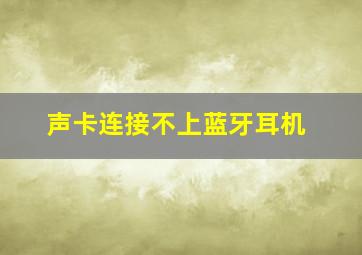 声卡连接不上蓝牙耳机